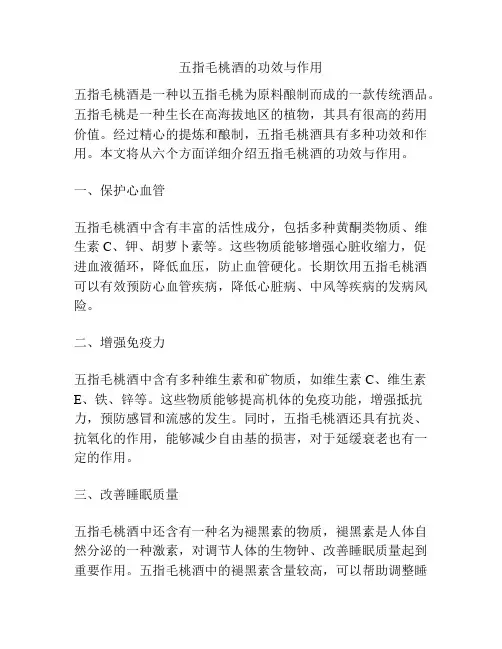 五指毛桃酒的功效与作用

五指毛桃酒是一种以五指毛桃为原料酿制而成的一款传统酒品。五指毛桃是一种生长在高海拔地区的植物，其具有很高的药用价值。经过精心的提炼和酿制，五指毛桃酒具有多种功效和作用。本文将从六个方面详细介绍五指毛桃酒的功效与作用。

一、保护心血管

五指毛桃酒中含有丰富的活性成分，包括多种黄酮类物质、维生素 C、钾、胡萝卜素等。这些物质能够增强心脏收缩力，促进血液循环，降低血压，防止血管硬化。长期饮用五指毛桃酒可以有效预防心血管疾病，降低心脏病、中风等疾病的发病风险。

二、增强免疫力

五指毛桃酒中含有多种维生素和矿物质，如维生素 C、维生素 E、铁、锌等。这些物质能够提高机体的免疫功能，增强抵抗力，预防感冒和流感的发生。同时，五指毛桃酒还具有抗炎、抗氧化的作用，能够减少自由基的损害，对于延缓衰老也有一定的作用。

三、改善睡眠质量

五指毛桃酒中还含有一种名为褪黑素的物质，褪黑素是人体自然分泌的一种激素，对调节人体的生物钟、改善睡眠质量起到重要作用。五指毛桃酒中的褪黑素含量较高，可以帮助调整睡